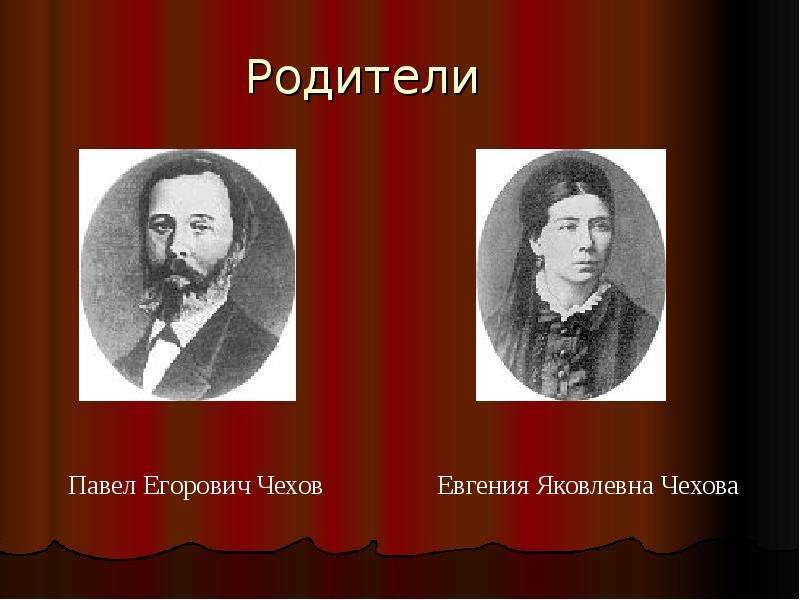 Родители

Павел Егорович Чехов

Евгения Яковлевна Чехова